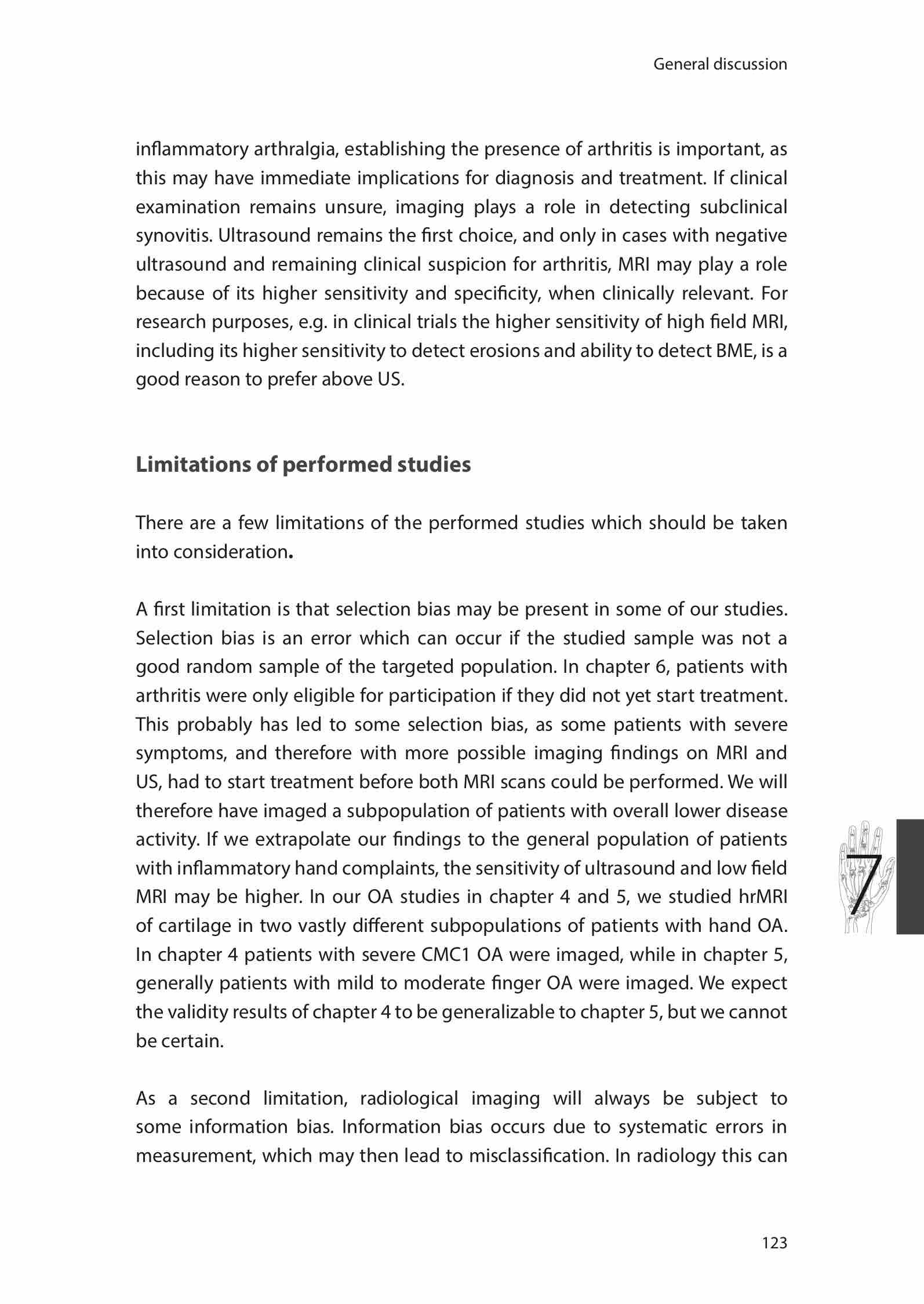 General discussion

inflammatory arthralgia, establishing the presence of arthritis is important, as this may have immediate implications for diagnosis and treatment. If clinical examination remains unsure, imaging plays a role in detecting subclinical synovitis. Ultrasound remains the first choice, and only in cases with negative ultrasound and remaining clinical suspicion for arthritis, MRI may play a role because of its higher sensitivity and specificity, when clinically relevant. For research purposes, e.g. in clinical trials the higher sensitivity of high field MRI, including its higher sensitivity to detect erosions and ability to detect BME, is a good reason to prefer above US.

Limitations of performed studies

There are a few limitations of the performed studies which should be taken into consideration.

A first limitation is that selection bias may be present in some of our studies. Selection bias is an error which can occur if the studied sample was not a good random sample of the targeted population. In chapter 6, patients with arthritis were only eligible for participation if they did not yet start treatment. This probably has led to some selection bias, as some patients with severe symptoms, and therefore with more possible imaging findings on MRI and US, had to start treatment before both MRI scans could be performed. We will therefore have imaged a subpopulation of patients with overall lower disease activity. If we extrapolate our findings to the general population of patients with inflammatory hand complaints, the sensitivity of ultrasound and low field MRI may be higher. In our OA studies in chapter 4 and 5, we studied hrMRI of cartilage in two vastly different subpopulations of patients with hand OA. In chapter 4 patients with severe CMC1 OA were imaged, while in chapter 5, generally patients with mild to moderate finger OA were imaged. We expect the validity results of chapter 4 to be generalizable to chapter 5, but we cannot be certain.

As a second limitation, radiological imaging will always be subject to some information bias. Information bias occurs due to systematic errors in measurement, which may then lead to misclassification. In radiology this can

7

123